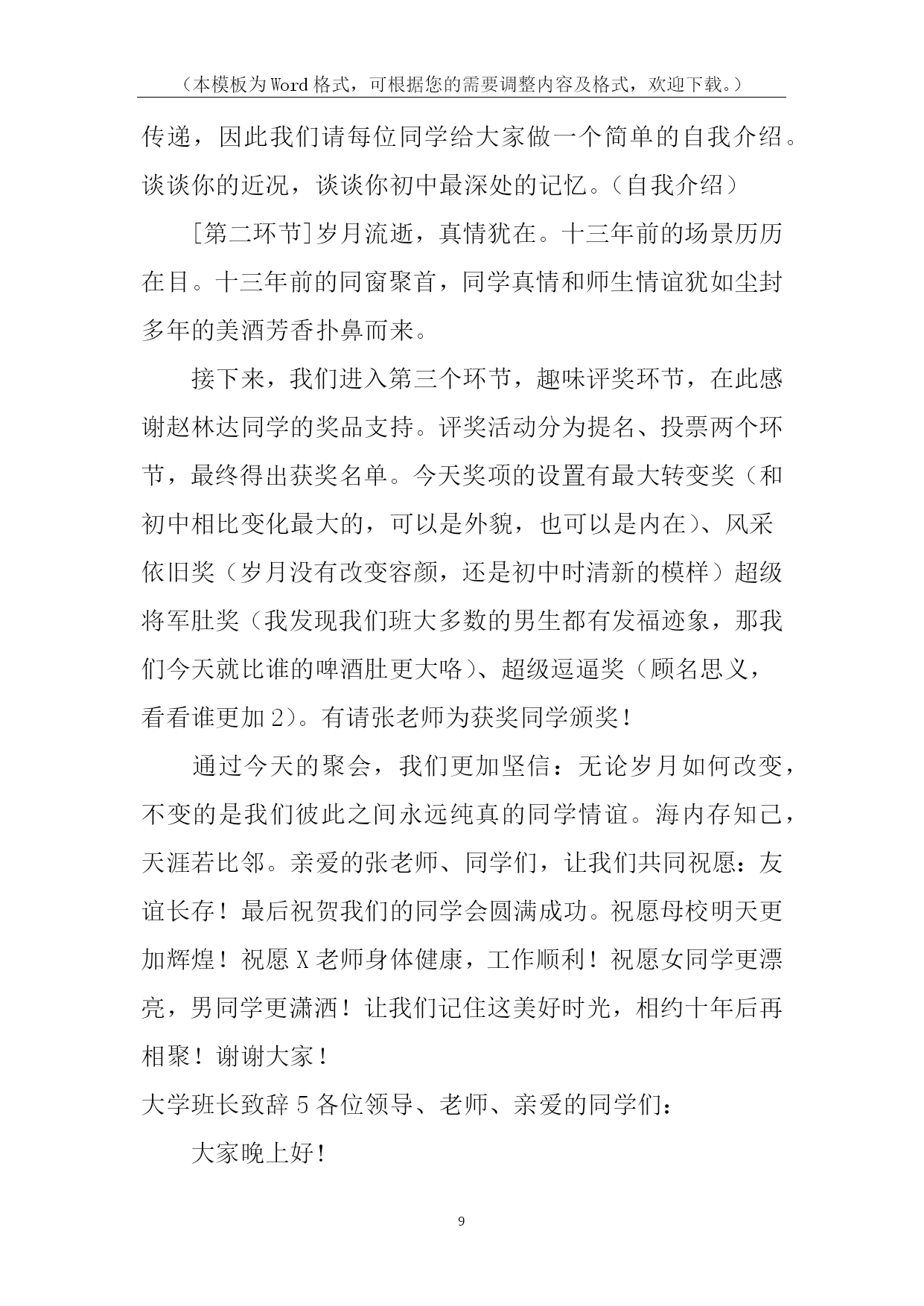 （本模板为Word格式，可根据您的需要调整内容及格式，欢迎下载。）

传递，因此我们请每位同学给大家做一个简单的自我介绍。谈谈你的近况，谈谈你初中最深处的记忆。（自我介绍）

[第二环节]岁月流逝，真情犹在。十三年前的场景历历在目。十三年前的同窗聚首，同学真情和师生情谊犹如尘封多年的美酒芳香扑鼻而来。

接下来，我们进入第三个环节，趣味评奖环节，在此感谢赵林达同学的奖品支持。评奖活动分为提名、投票两个环节，最终得出获奖名单。今天奖项的设置有最大转变奖（和初中相比变化最大的，可以是外貌，也可以是内在）、风采依旧奖（岁月没有改变容颜，还是初中时清新的模样）超级将军肚奖（我发现我们班大多数的男生都有发福迹象，那我们今天就比谁的啤酒肚更大咯）、超级逗逼奖（顾名思义，看看谁更加2）。有请张老师为获奖同学颁奖！

通过今天的聚会，我们更加坚信：无论岁月如何改变，不变的是我们彼此之间永远纯真的同学情谊。海内存知己，天涯若比邻。亲爱的张老师、同学们，让我们共同祝愿：友谊长存！最后祝贺我们的同学会圆满成功。祝愿母校明天更加辉煌！祝愿X老师身体健康，工作顺利！祝愿女同学更漂亮，男同学更潇洒！让我们记住这美好时光，相约十年后再相聚！谢谢大家！

大学班长致辞5各位领导、老师、亲爱的同学们：

大家晚上好！

9